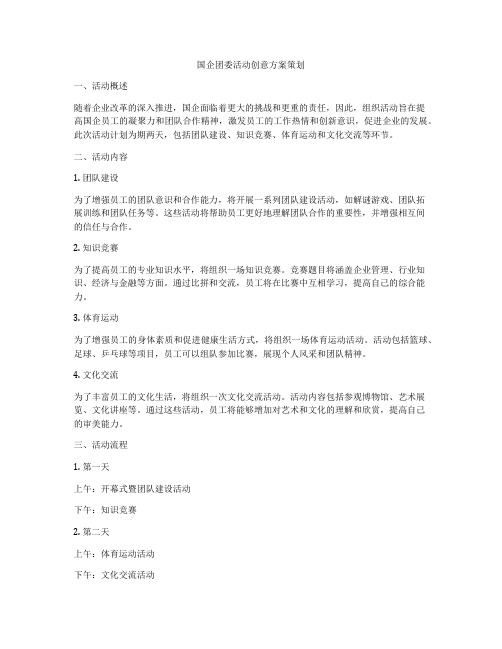 国企团委活动创意方案策划

一、活动概述

随着企业改革的深入推进，国企面临着更大的挑战和更重的责任，因此，组织活动旨在提高国企员工的凝聚力和团队合作精神，激发员工的工作热情和创新意识，促进企业的发展。此次活动计划为期两天，包括团队建设、知识竞赛、体育运动和文化交流等环节。

二、活动内容

1. 团队建设

为了增强员工的团队意识和合作能力，将开展一系列团队建设活动，如解谜游戏、团队拓展训练和团队任务等。这些活动将帮助员工更好地理解团队合作的重要性，并增强相互间的信任与合作。

2. 知识竞赛

为了提高员工的专业知识水平，将组织一场知识竞赛。竞赛题目将涵盖企业管理、行业知识、经济与金融等方面。通过比拼和交流，员工将在比赛中互相学习，提高自己的综合能力。

3. 体育运动

为了增强员工的身体素质和促进健康生活方式，将组织一场体育运动活动。活动包括篮球、足球、乒乓球等项目，员工可以组队参加比赛，展现个人风采和团队精神。

4. 文化交流

为了丰富员工的文化生活，将组织一次文化交流活动。活动内容包括参观博物馆、艺术展览、文化讲座等。通过这些活动，员工将能够增加对艺术和文化的理解和欣赏，提高自己的审美能力。

三、活动流程

1. 第一天

上午：开幕式暨团队建设活动

下午：知识竞赛

2. 第二天

上午：体育运动活动

下午：文化交流活动